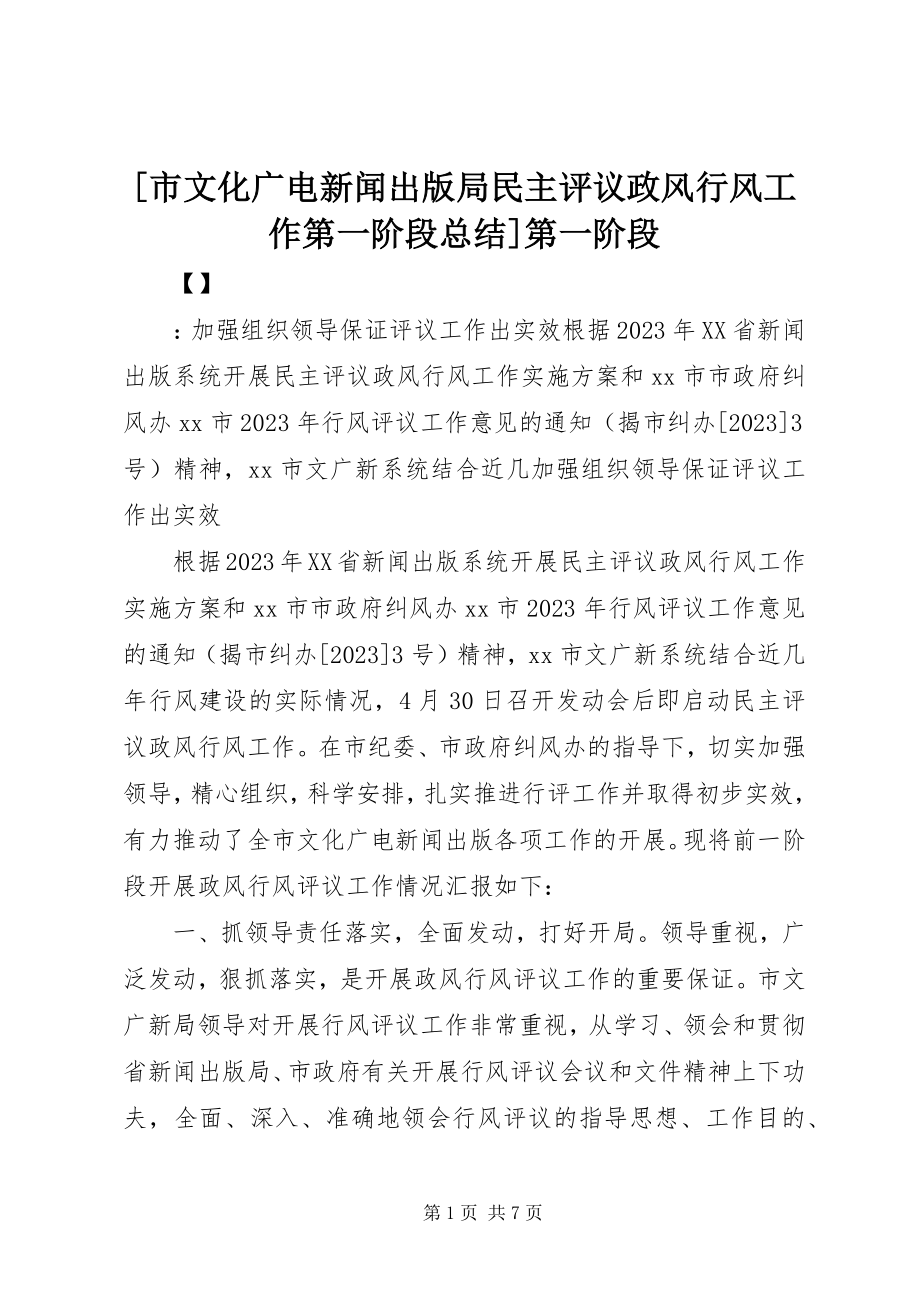 [市文化广电新闻出版局民主评议政风行风工作第一阶段总结]第一阶段

【】

：加强组织领导保证评议工作出实效根据2023年XX省新闻出版系统开展民主评议政风行风工作实施方案和xx市市政府纠风办xx市2023年行风评议工作意见的通知（揭市纠办[2023]3号）精神，xx市文广新系统结合近几加强组织领导保证评议工作出实效

根据2023年XX省新闻出版系统开展民主评议政风行风工作实施方案和xx市市政府纠风办xx市2023年行风评议工作意见的通知（揭市纠办[2023]3号）精神，xx市文广新系统结合近几年行风建设的实际情况，4月30日召开发动会后即启动民主评议政风行风工作。在市纪委、市政府纠风办的指导下，切实加强领导，精心组织，科学安排，扎实推进行评工作并取得初步实效，有力推动了全市文化广电新闻出版各项工作的开展。现将前一阶段开展政风行风评议工作情况汇报如下：

一、抓领导责任落实，全面发动，打好开局。领导重视，广泛发动，狠抓落实，是开展政风行风评议工作的重要保证。市文广新局领导对开展行风评议工作非常重视，从学习、领会和贯彻省新闻出版局、市政府有关开展行风评议会议和文件精神上下功夫，全面、深入、准确地领会行风评议的指导思想、工作目的、

第1页 共7页